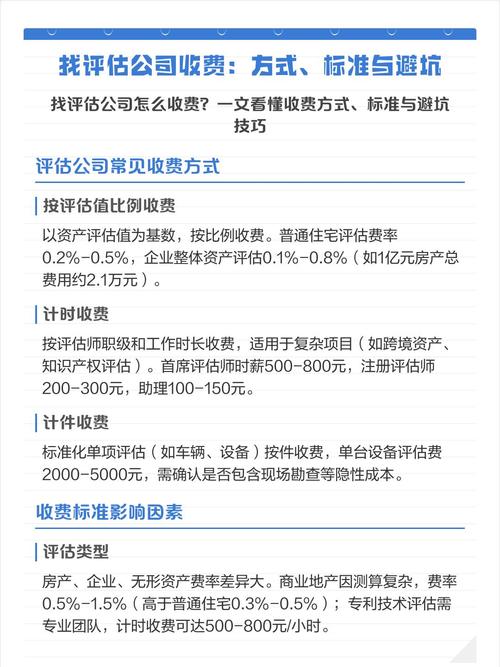 找评估公司收费：方式、标准与避坑

找评估公司怎么收费？一文看懂收费方式、标准与避坑技巧

评估公司常见收费方式

按评估值比例收费

以资产评估值为基数，按比例收费。普通住宅评估费率0.2%-0.5%，企业整体资产评估0.1%-0.8%（如1亿元房产总费用约2.1万元）。

计时收费

按评估师职级和工作时长收费，适用于复杂项目（如跨境资产、知识产权评估）。首席评估师时薪500-800元，注册评估师200-300元，助理100-150元。

计件收费

标准化单项评估（如车辆、设备）按件收费，单台设备评估费2000-5000元，需确认是否包含现场勘查等隐性成本。

收费标准影响因素

评估类型

房产、企业、无形资产费率差异大。商业地产因测算复杂，费率0.5%-1.5%（高于普通住宅0.3%-0.5%）；专利技术评估需专业团队，计时收费可达500-800元/小时。